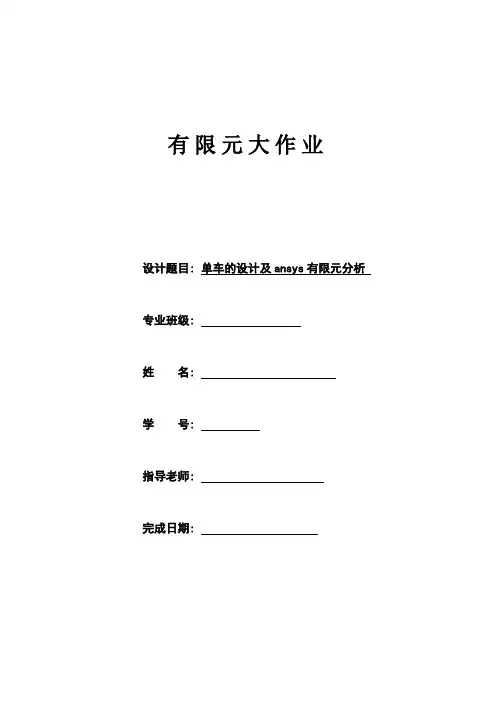 有限元大作业

设计题目：单车的设计及 ansys 有限元分析

专业班级：

姓　　名：

学　　号：

指导老师：

完成日期：